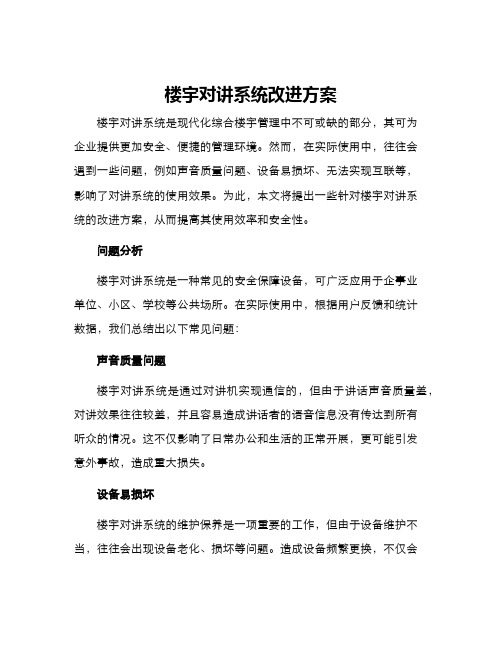 楼宇对讲系统改进方案

楼宇对讲系统是现代化综合楼宇管理中不可或缺的部分，其可为企业提供更加安全、便捷的管理环境。然而，在实际使用中，往往会遇到一些问题，例如声音质量问题、设备易损坏、无法实现互联等，影响了对讲系统的使用效果。为此，本文将提出一些针对楼宇对讲系统的改进方案，从而提高其使用效率和安全性。

问题分析

楼宇对讲系统是一种常见的安全保障设备，可广泛应用于企事业单位、小区、学校等公共场所。在实际使用中，根据用户反馈和统计数据，我们总结出以下常见问题：

声音质量问题

楼宇对讲系统是通过对讲机实现通信的，但由于讲话声音质量差，对讲效果往往较差，并且容易造成讲话者的语音信息没有传达到所有听众的情况。这不仅影响了日常办公和生活的正常开展，更可能引发意外事故，造成重大损失。

设备易损坏

楼宇对讲系统的维护保养是一项重要的工作，但由于设备维护不当，往往会出现设备老化、损坏等问题。造成设备频繁更换，不仅会